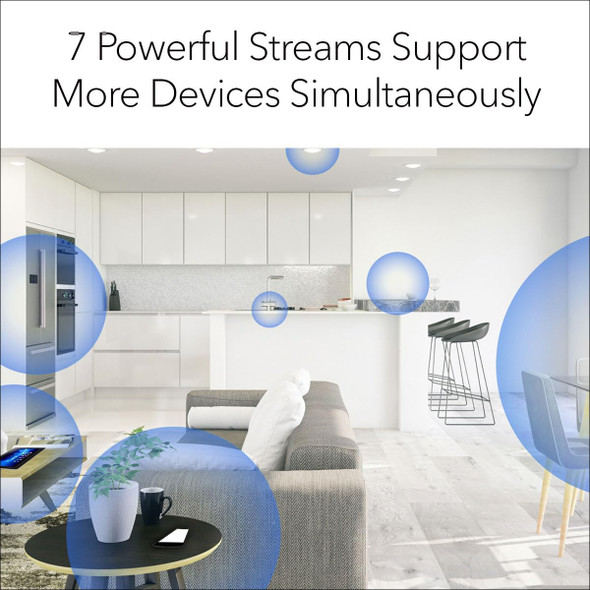 7 Powerful Streams Support More Devices Simultaneously